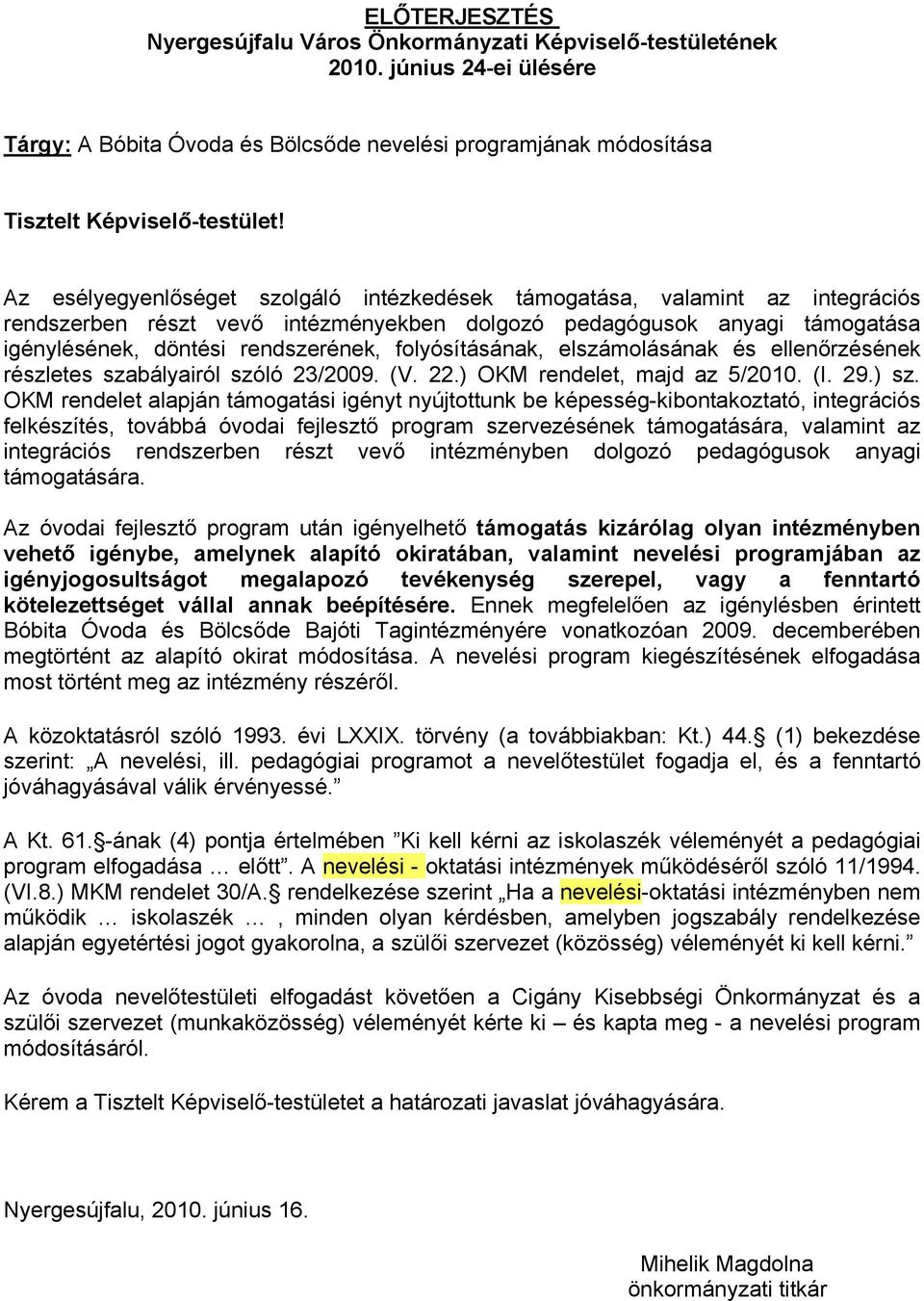 ELŐTERJESZTÉS
Nyergesújfalu Város Önkormányzati Képviselő-testületének
2010. június 24-ei ülésére

Tárgy: A Bóbita Óvoda és Bölcsőde nevelési programjának módosítása

Tisztelt Képviselő-testület!

Az esélyegyenlőséget szolgáló intézkedések támogatása, valamint az integrációs rendszerben részt vevő intézményekben dolgozó pedagógusok anyagi támogatása igénylésének, döntési rendszerének, folyósításának, elszámolásának és ellenőrzésének részletes szabályairól szóló 23/2009. (V. 22.) OKM rendelet, majd az 5/2010. (I. 29.) sz. OKM rendelet alapján támogatási igényt nyújtottunk be képesség-kibontakoztató, integrációs felkészítés, továbbá óvodai fejlesztő program szervezésének támogatására, valamint az integrációs rendszerben részt vevő intézményben dolgozó pedagógusok anyagi támogatására.

Az óvodai fejlesztő program után igényelhető támogatás kizárólag olyan intézményben vehető igénybe, amelynek alapító okiratában, valamint nevelési programjában az igényjogosultságot megalapozó tevékenység szerepel, vagy a fenntartó kötelezettséget vállal annak beépítésére. Ennek megfelelően az igénylésben érintett Bóbita Óvoda és Bölcsőde Bajóti Tagintézményére vonatkozóan 2009. decemberében megtörtént az alapító okirat módosítása. A nevelési program kiegészítésének elfogadása most történt meg az intézmény részéről.

A közoktatásról szóló 1993. évi LXXIX. törvény (a továbbiakban: Kt.) 44.§ (1) bekezdése szerint: „A nevelési, ill. pedagógiai programot a nevelőtestület fogadja el, és a fenntartó jóváhagyásával válik érvényessé.”

A Kt. 61.§-ának (4) pontja értelmében ”Ki kell kérni az iskolaszék véleményét a pedagógiai program elfogadása … előtt”. A nevelési - oktatási intézmények működéséről szóló 11/1994. (VI.8.) MKM rendelet 30/A.§ rendelkezése szerint „Ha a nevelési-oktatási intézményben nem működik … iskolaszék … , minden olyan kérdésben, amelyben jogszabály rendelkezése alapján egyetértési jogot gyakorolna, a szülői szervezet (közösség) véleményét ki kell kérni.”

Az óvoda nevelőtestületi elfogadást követően a Cigány Kisebbségi Önkormányzat és a szülői szervezet (munkaközösség) véleményét kérte ki – és kapta meg - a nevelési program módosításáról.

Kérem a Tisztelt Képviselő-testületet a határozati javaslat jóváhagyására.

Nyergesújfalu, 2010. június 16.

Mihelik Magdolna
önkormányzati titkár